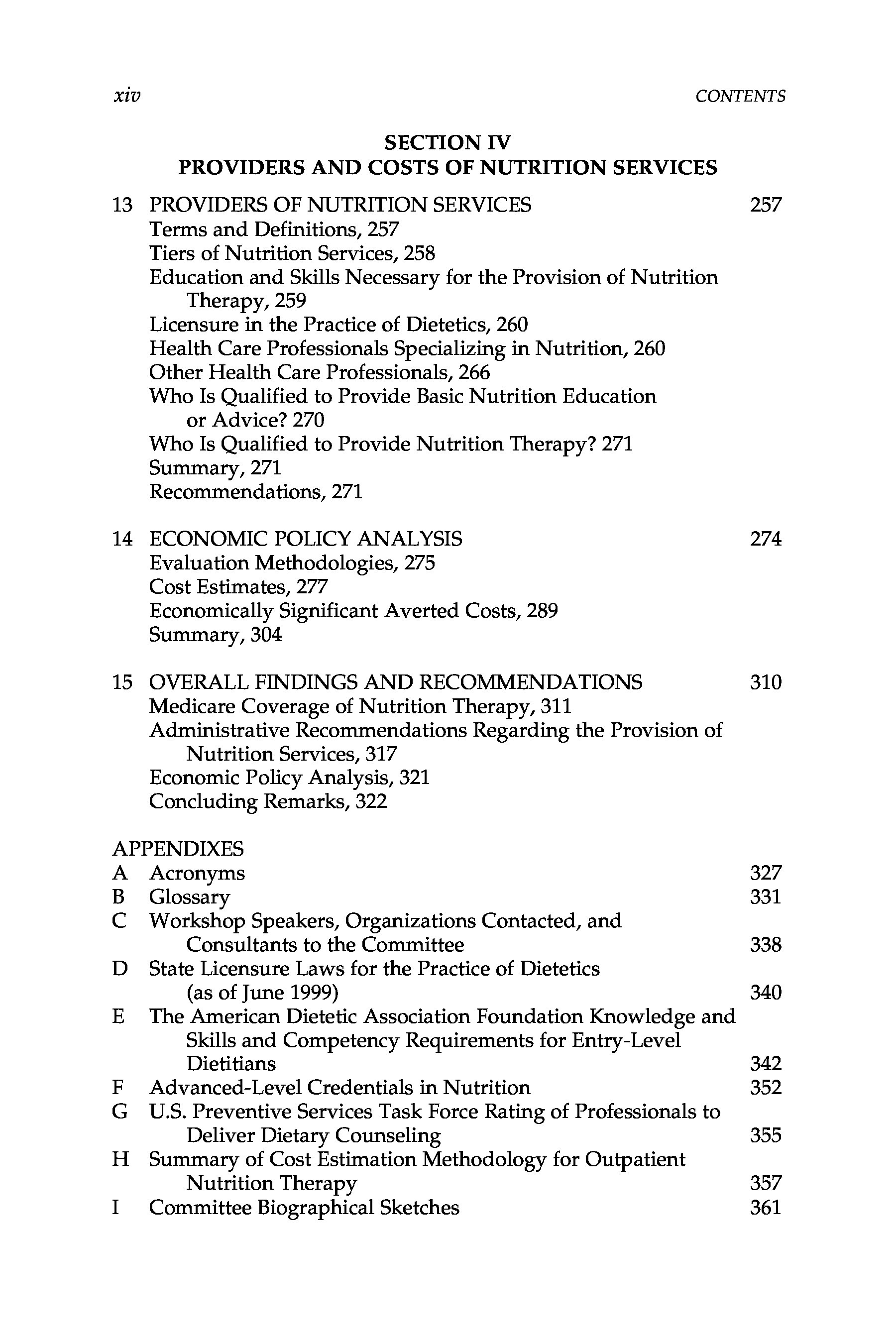 xiv CONTENTS

SECTION IV
PROVIDERS AND COSTS OF NUTRITION SERVICES

13 PROVIDERS OF NUTRITION SERVICES 257
Terms and Definitions, 257
Tiers of Nutrition Services, 258
Education and Skills Necessary for the Provision of Nutrition Therapy, 259
Licensure in the Practice of Dietetics, 260
Health Care Professionals Specializing in Nutrition, 260
Other Health Care Professionals, 266
Who Is Qualified to Provide Basic Nutrition Education or Advice? 270
Who Is Qualified to Provide Nutrition Therapy? 271
Summary, 271
Recommendations, 271

14 ECONOMIC POLICY ANALYSIS 274
Evaluation Methodologies, 275
Cost Estimates, 277
Economically Significant Averted Costs, 289
Summary, 304

15 OVERALL FINDINGS AND RECOMMENDATIONS 310
Medicare Coverage of Nutrition Therapy, 311
Administrative Recommendations Regarding the Provision of Nutrition Services, 317
Economic Policy Analysis, 321
Concluding Remarks, 322

APPENDIXES
A Acronyms 327
B Glossary 331
C Workshop Speakers, Organizations Contacted, and Consultants to the Committee 338
D State Licensure Laws for the Practice of Dietetics (as of June 1999) 340
E The American Dietetic Association Foundation Knowledge and Skills and Competency Requirements for Entry-Level Dietitians 342
F Advanced-Level Credentials in Nutrition 352
G U.S. Preventive Services Task Force Rating of Professionals to Deliver Dietary Counseling 355
H Summary of Cost Estimation Methodology for Outpatient Nutrition Therapy 357
I Committee Biographical Sketches 361